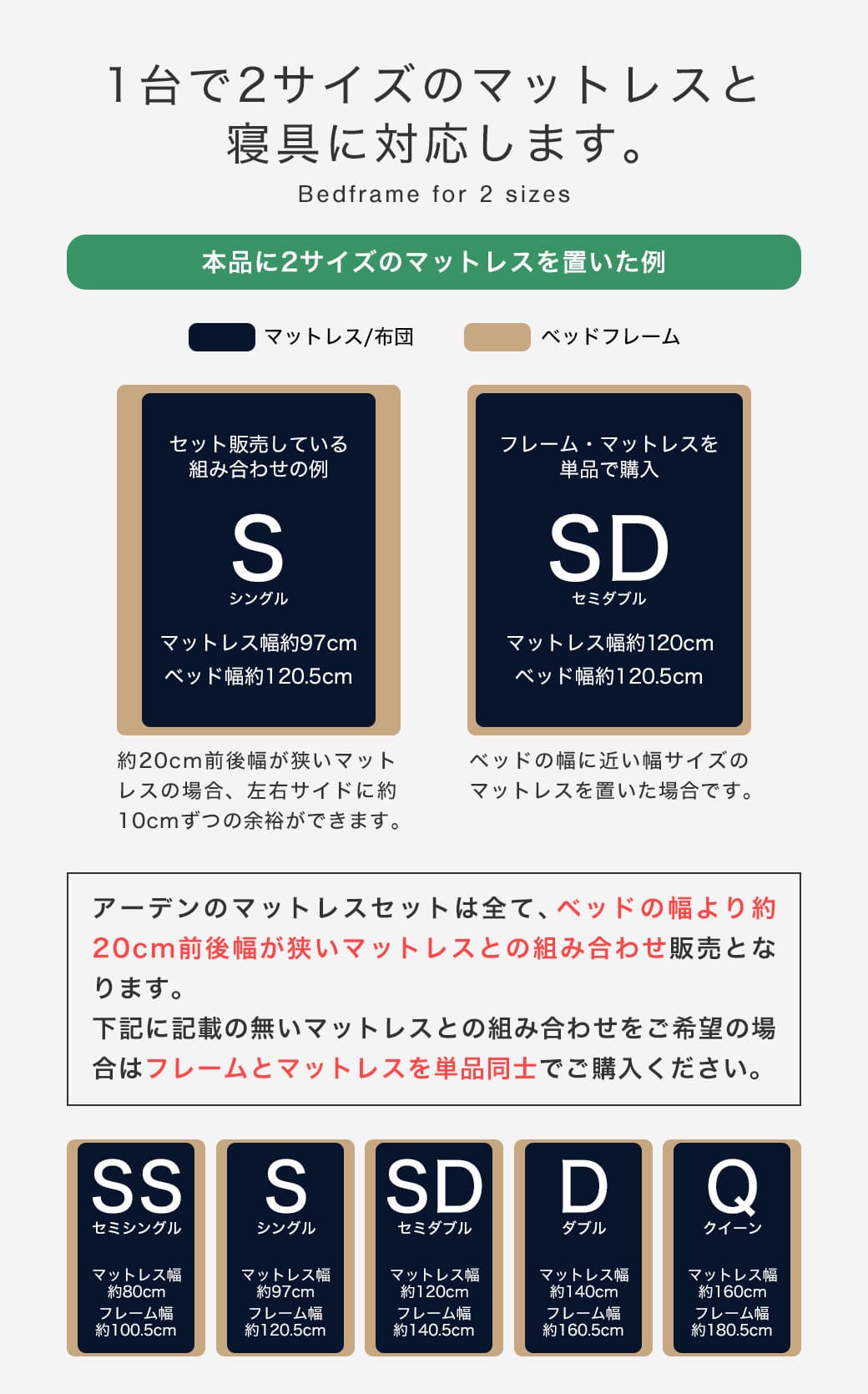 1台で2サイズのマットレスと寝具に対応します。

Bedframe for 2 sizes

本品に2サイズのマットレスを置いた例

マットレス/布団　ベッドフレーム

セット販売している組み合わせの例

S
シングル

マットレス幅約97cm
ベッド幅約120.5cm

約20cm前後幅が狭いマットレスの場合、左右サイドに約10cmずつの余裕ができます。

フレーム・マットレスを単品で購入

SD
セミダブル

マットレス幅約120cm
ベッド幅約120.5cm

ベッドの幅に近い幅サイズのマットレスを置いた場合です。

アーデンのマットレスセットは全て、ベッドの幅より約20cm前後幅が狭いマットレスとの組み合わせ販売となります。
下記に記載の無いマットレスとの組み合わせをご希望の場合はフレームとマットレスを単品同士でご購入ください。

SS
セミシングル
マットレス幅
約80cm
フレーム幅
約100.5cm

S
シングル
マットレス幅
約97cm
フレーム幅
約120.5cm

SD
セミダブル
マットレス幅
約120cm
フレーム幅
約140.5cm

D
ダブル
マットレス幅
約140cm
フレーム幅
約160.5cm

Q
クイーン
マットレス幅
約160cm
フレーム幅
約180.5cm